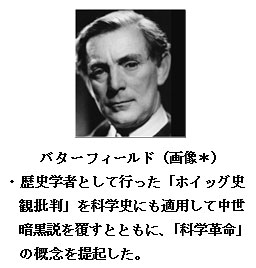 バターフィールド（画像＊）

・歴史学者として行った「ホイッグ史観批判」を科学史にも適用して中世暗黒説を覆すとともに、「科学革命」の概念を提起した。